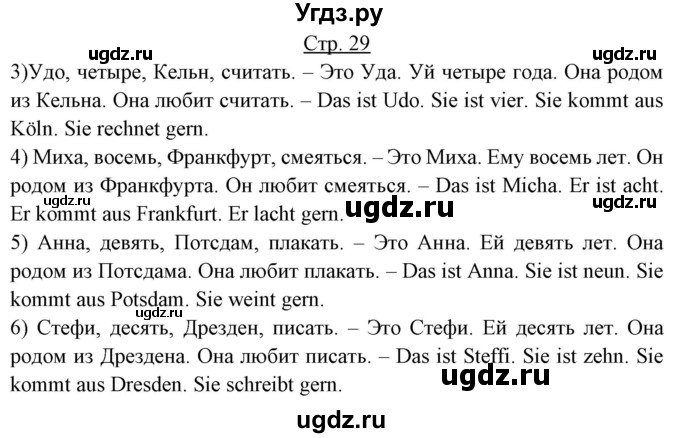 Угдз.ру

Стр. 29

ugdz.ru ugdz.ru

3)Удо, четыре, Кельн, считать. – Это Уда. Уй четыре года. Она родом из Кельна. Она любит считать. – Das ist Udo. Sie ist vier. Sie kommt aus Köln. Sie rechnet gern.

4) Миха, восемь, Франкфурт, смеяться. – Это Миха. Ему восемь лет. Он родом из Франкфурта. Он любит смеяться. – Das ist Micha. Er ist acht. Er kommt aus Frankfurt. Er lacht gern.

ugdz.ru ugdz.ru ugdz.ru

5) Анна, девять, Потсдам, плакать. – Это Анна. Ей девять лет. Она родом из Потсдама. Она любит плакать. – Das ist Anna. Sie ist neun. Sie kommt aus Potsdam. Sie weint gern.

ugdz.ru

6) Стефи, десять, Дрезден, писать. – Это Стефи. Ей десять лет. Она родом из Дрездена. Она любит писать. – Das ist Steffi. Sie ist zehn. Sie kommt aus Dresden. Sie schreibt gern.

ugdz.ru

ugdz.ru